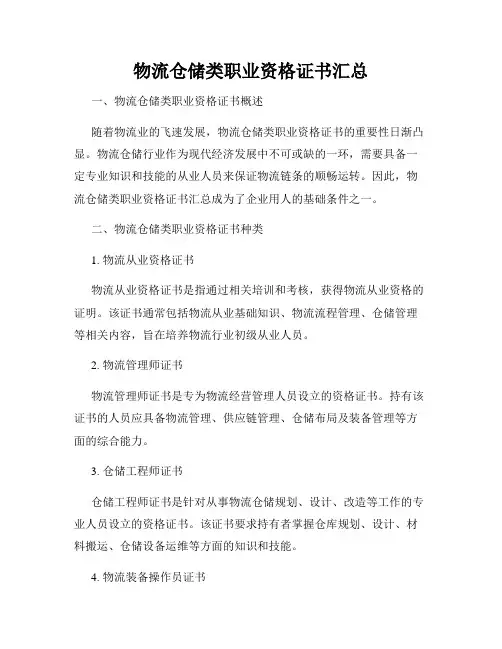 物流仓储类职业资格证书汇总

一、物流仓储类职业资格证书概述

随着物流业的飞速发展，物流仓储类职业资格证书的重要性日渐凸显。物流仓储行业作为现代经济发展中不可或缺的一环，需要具备一定专业知识和技能的从业人员来保证物流链条的顺畅运转。因此，物流仓储类职业资格证书汇总成为了企业用人的基础条件之一。

二、物流仓储类职业资格证书种类

1. 物流从业资格证书

物流从业资格证书是指通过相关培训和考核，获得物流从业资格的证明。该证书通常包括物流从业基础知识、物流流程管理、仓储管理等相关内容，旨在培养物流行业初级从业人员。

2. 物流管理师证书

物流管理师证书是专为物流经营管理人员设立的资格证书。持有该证书的人员应具备物流管理、供应链管理、仓储布局及装备管理等方面的综合能力。

3. 仓储工程师证书

仓储工程师证书是针对从事物流仓储规划、设计、改造等工作的专业人员设立的资格证书。该证书要求持有者掌握仓库规划、设计、材料搬运、仓储设备运维等方面的知识和技能。

4. 物流装备操作员证书